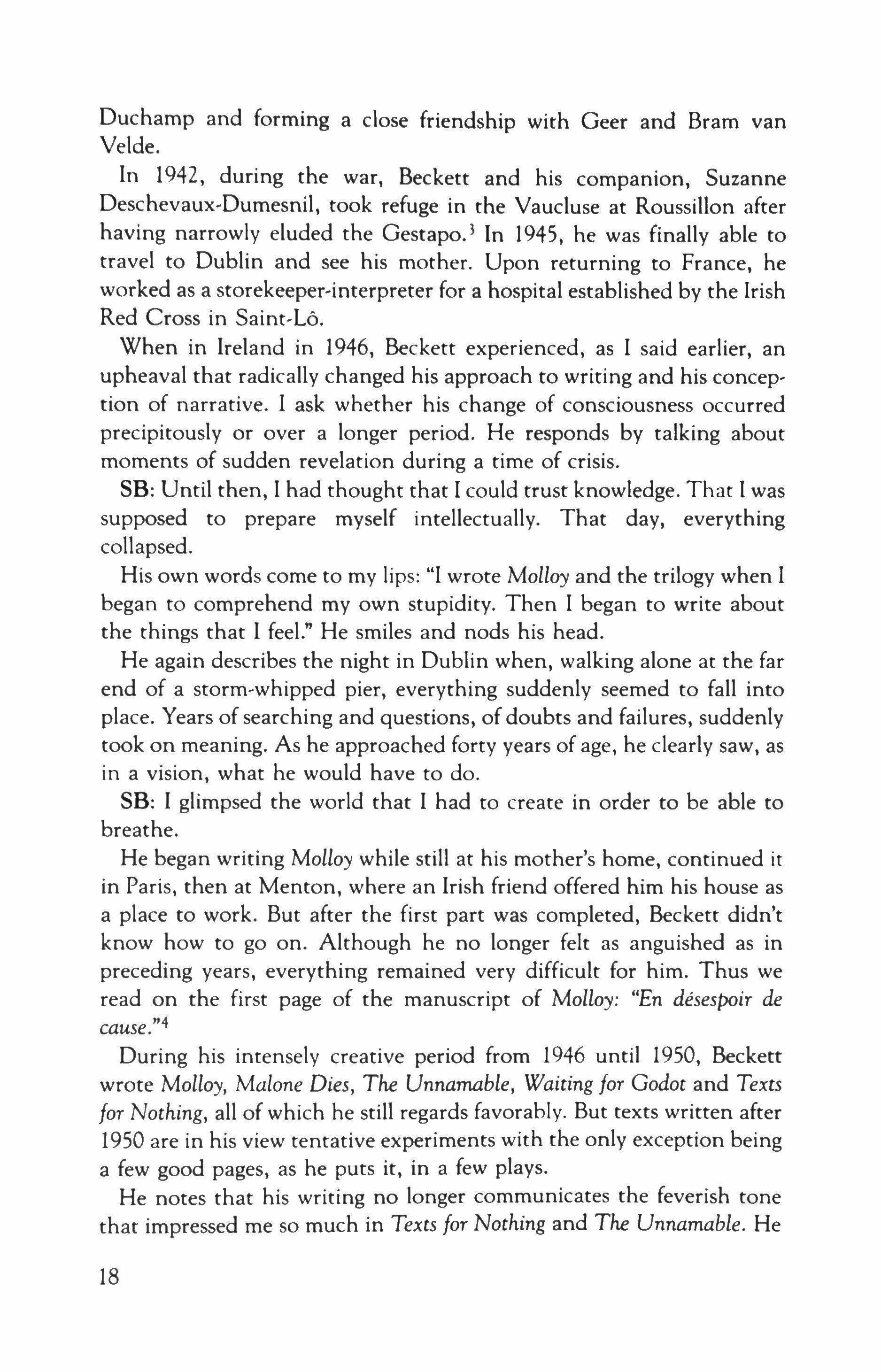 Duchamp and forming a close friendship with Geer and Bram van Velde.

In 1942, during the war, Beckett and his companion, Suzanne Deschevaux-Dumesnil, took refuge in the Vaucluse at Roussillon after having narrowly eluded the Gestapo.$^3$ In 1945, he was finally able to travel to Dublin and see his mother. Upon returning to France, he worked as a storekeeper-interpreter for a hospital established by the Irish Red Cross in Saint-Lô.

When in Ireland in 1946, Beckett experienced, as I said earlier, an upheaval that radically changed his approach to writing and his conception of narrative. I ask whether his change of consciousness occurred precipitously or over a longer period. He responds by talking about moments of sudden revelation during a time of crisis.

SB: Until then, I had thought that I could trust knowledge. That I was supposed to prepare myself intellectually. That day, everything collapsed.

His own words come to my lips: "I wrote Molloy and the trilogy when I began to comprehend my own stupidity. Then I began to write about the things that I feel." He smiles and nods his head.

He again describes the night in Dublin when, walking alone at the far end of a storm-whipped pier, everything suddenly seemed to fall into place. Years of searching and questions, of doubts and failures, suddenly took on meaning. As he approached forty years of age, he clearly saw, as in a vision, what he would have to do.

SB: I glimpsed the world that I had to create in order to be able to breathe.

He began writing Molloy while still at his mother's home, continued it in Paris, then at Menton, where an Irish friend offered him his house as a place to work. But after the first part was completed, Beckett didn't know how to go on. Although he no longer felt as anguished as in preceding years, everything remained very difficult for him. Thus we read on the first page of the manuscript of Molloy: "En désespoir de cause."$^4$

During his intensely creative period from 1946 until 1950, Beckett wrote Molloy, Malone Dies, The Unnamable, Waiting for Godot and Texts for Nothing, all of which he still regards favorably. But texts written after 1950 are in his view tentative experiments with the only exception being a few good pages, as he puts it, in a few plays.

He notes that his writing no longer communicates the feverish tone that impressed me so much in Texts for Nothing and The Unnamable. He

18